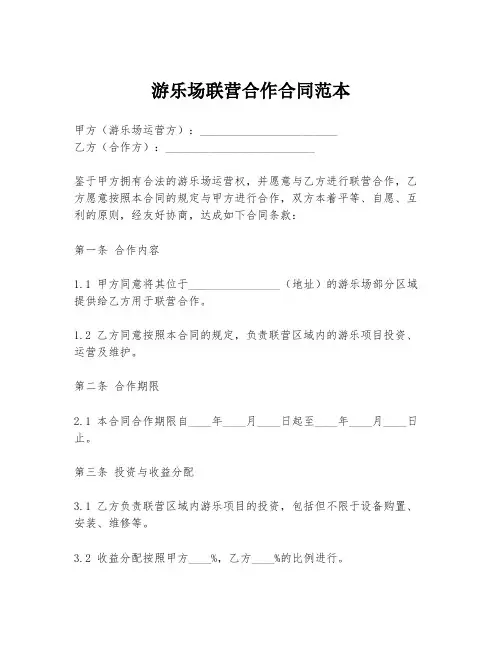 游乐场联营合作合同范本

甲方（游乐场运营方）：________________________
乙方（合作方）：__________________________

鉴于甲方拥有合法的游乐场运营权，并愿意与乙方进行联营合作，乙方愿意按照本合同的规定与甲方进行合作，双方本着平等、自愿、互利的原则，经友好协商，达成如下合同条款：

第一条 合作内容

1.1 甲方同意将其位于________________（地址）的游乐场部分区域提供给乙方用于联营合作。

1.2 乙方同意按照本合同的规定，负责联营区域内的游乐项目投资、运营及维护。

第二条 合作期限

2.1 本合同合作期限自____年____月____日起至____年____月____日止。

第三条 投资与收益分配

3.1 乙方负责联营区域内游乐项目的投资，包括但不限于设备购置、安装、维修等。

3.2 收益分配按照甲方____%，乙方____%的比例进行。